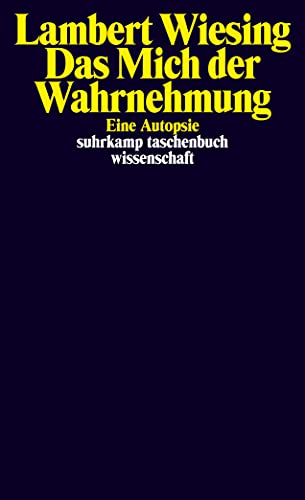 Lambert Wiesing
Das Mich der Wahrnehmung

Eine Autopsie

suhrkamp taschenbuch wissenschaft